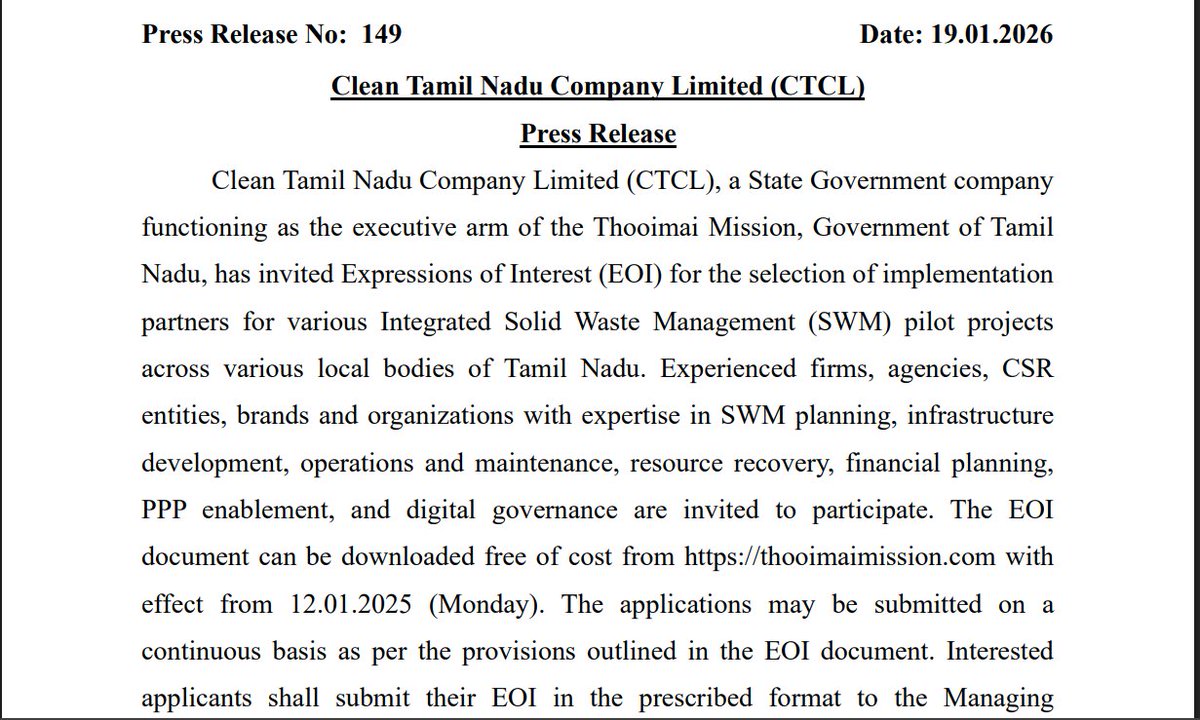 Press Release No: 149 Date: 19.01.2026

Clean Tamil Nadu Company Limited (CTCL)

Press Release

Clean Tamil Nadu Company Limited (CTCL), a State Government company functioning as the executive arm of the Thooimai Mission, Government of Tamil Nadu, has invited Expressions of Interest (EOI) for the selection of implementation partners for various Integrated Solid Waste Management (SWM) pilot projects across various local bodies of Tamil Nadu. Experienced firms, agencies, CSR entities, brands and organizations with expertise in SWM planning, infrastructure development, operations and maintenance, resource recovery, financial planning, PPP enablement, and digital governance are invited to participate. The EOI document can be downloaded free of cost from https://thooimaimission.com with effect from 12.01.2025 (Monday). The applications may be submitted on a continuous basis as per the provisions outlined in the EOI document. Interested applicants shall submit their EOI in the prescribed format to the Managing